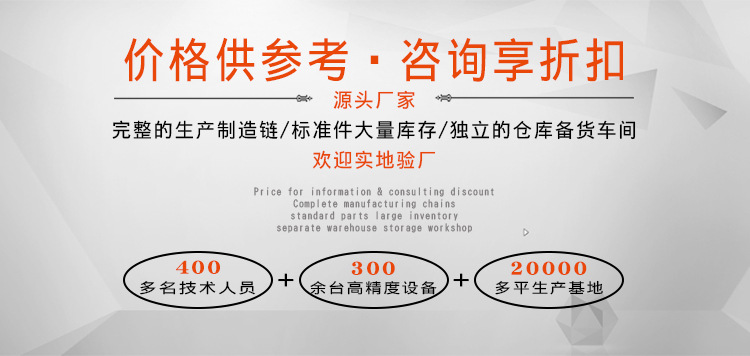 价格供参考 · 咨询享折扣

源头厂家

完整的生产制造链/标准件大量库存/独立的仓库备货车间

欢迎实地验厂

Price for information & consulting discount
Complete manufacturing chains
standard parts large inventory
separate warehouse storage workshop

400
多名技术人员

+

300
余台高精度设备

+

20000
多平生产基地